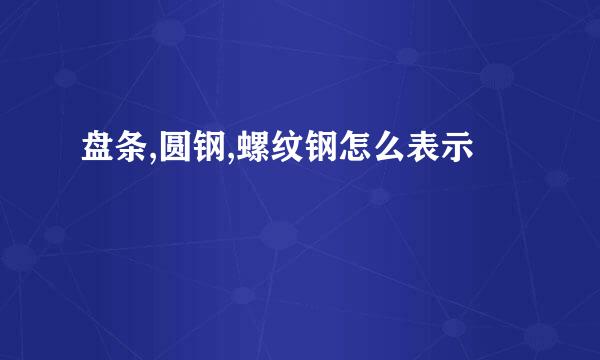 盘条,圆钢,螺纹钢怎么表示